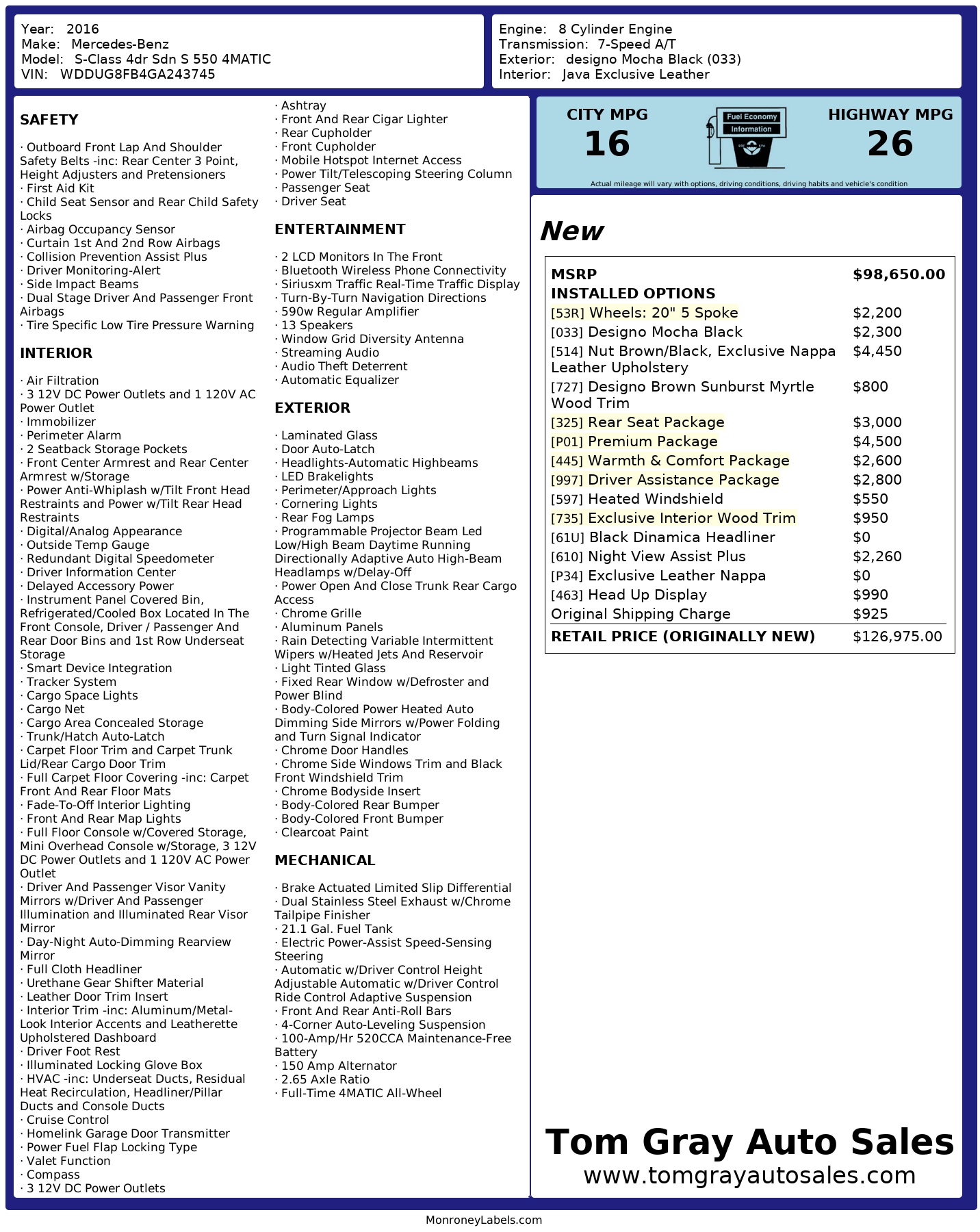 Year: 2016
Make: Mercedes-Benz
Model: S-Class 4dr Sdn S 550 4MATIC
VIN: WDDUG8FB4GA243745

Engine: 8 Cylinder Engine
Transmission: 7-Speed A/T
Exterior: designo Mocha Black (033)
Interior: Java Exclusive Leather

SAFETY

· Outboard Front Lap And Shoulder Safety Belts -inc: Rear Center 3 Point, Height Adjusters and Pretensioners
· First Aid Kit
· Child Seat Sensor and Rear Child Safety Locks
· Airbag Occupancy Sensor
· Curtain 1st And 2nd Row Airbags
· Collision Prevention Assist Plus
· Driver Monitoring-Alert
· Side Impact Beams
· Dual Stage Driver And Passenger Front Airbags
· Tire Specific Low Tire Pressure Warning

INTERIOR

· Air Filtration
· 3 12V DC Power Outlets and 1 120V AC Power Outlet
· Immobilizer
· Perimeter Alarm
· 2 Seatback Storage Pockets
· Front Center Armrest and Rear Center Armrest w/Storage
· Power Anti-Whiplash w/Tilt Front Head Restraints and Power w/Tilt Rear Head Restraints
· Digital/Analog Appearance
· Outside Temp Gauge
· Redundant Digital Speedometer
· Driver Information Center
· Delayed Accessory Power
· Instrument Panel Covered Bin, Refrigerated/Cooled Box Located In The Front Console, Driver / Passenger And Rear Door Bins and 1st Row Underseat Storage
· Smart Device Integration
· Tracker System
· Cargo Space Lights
· Cargo Net
· Cargo Area Concealed Storage
· Trunk/Hatch Auto-Latch
· Carpet Floor Trim and Carpet Trunk Lid/Rear Cargo Door Trim
· Full Carpet Floor Covering -inc: Carpet Front And Rear Floor Mats
· Fade-To-Off Interior Lighting
· Front And Rear Map Lights
· Full Floor Console w/Covered Storage, Mini Overhead Console w/Storage, 3 12V DC Power Outlets and 1 120V AC Power Outlet
· Driver And Passenger Visor Vanity Mirrors w/Driver And Passenger Illumination and Illuminated Rear Visor Mirror
· Day-Night Auto-Dimming Rearview Mirror
· Full Cloth Headliner
· Urethane Gear Shifter Material
· Leather Door Trim Insert
· Interior Trim -inc: Aluminum/Metal-Look Interior Accents and Leatherette Upholstered Dashboard
· Driver Foot Rest
· Illuminated Locking Glove Box
· HVAC -inc: Underseat Ducts, Residual Heat Recirculation, Headliner/Pillar Ducts and Console Ducts
· Cruise Control
· Homelink Garage Door Transmitter
· Power Fuel Flap Locking Type
· Valet Function
· Compass
· 3 12V DC Power Outlets
· Ashtray
· Front And Rear Cigar Lighter
· Rear Cupholder
· Front Cupholder
· Mobile Hotspot Internet Access
· Power Tilt/Telescoping Steering Column
· Passenger Seat
· Driver Seat

ENTERTAINMENT

· 2 LCD Monitors In The Front
· Bluetooth Wireless Phone Connectivity
· Siriusxm Traffic Real-Time Traffic Display
· Turn-By-Turn Navigation Directions
· 590w Regular Amplifier
· 13 Speakers
· Window Grid Diversity Antenna
· Streaming Audio
· Audio Theft Deterrent
· Automatic Equalizer

EXTERIOR

· Laminated Glass
· Door Auto-Latch
· Headlights-Automatic Highbeams
· LED Brakelights
· Perimeter/Approach Lights
· Cornering Lights
· Rear Fog Lamps
· Programmable Projector Beam Led Low/High Beam Daytime Running Directionally Adaptive Auto High-Beam Headlamps w/Delay-Off
· Power Open And Close Trunk Rear Cargo Access
· Chrome Grille
· Aluminum Panels
· Rain Detecting Variable Intermittent Wipers w/Heated Jets And Reservoir
· Light Tinted Glass
· Fixed Rear Window w/Defroster and Power Blind
· Body-Colored Power Heated Auto Dimming Side Mirrors w/Power Folding and Turn Signal Indicator
· Chrome Door Handles
· Chrome Side Windows Trim and Black Front Windshield Trim
· Chrome Bodyside Insert
· Body-Colored Rear Bumper
· Body-Colored Front Bumper
· Clearcoat Paint

MECHANICAL

· Brake Actuated Limited Slip Differential
· Dual Stainless Steel Exhaust w/Chrome Tailpipe Finisher
· 21.1 Gal. Fuel Tank
· Electric Power-Assist Speed-Sensing Steering
· Automatic w/Driver Control Height Adjustable Automatic w/Driver Control Ride Control Adaptive Suspension
· Front And Rear Anti-Roll Bars
· 4-Corner Auto-Leveling Suspension
· 100-Amp/Hr 520CCA Maintenance-Free Battery
· 150 Amp Alternator
· 2.65 Axle Ratio
· Full-Time 4MATIC All-Wheel

CITY MPG
16
Fuel Economy Information
HIGHWAY MPG
26
Actual mileage will vary with options, driving conditions, driving habits and vehicle's condition

New

| MSRP | $98,650.00 |
|---|---|
| INSTALLED OPTIONS | |
| [53R] Wheels: 20" 5 Spoke | $2,200 |
| [033] Designo Mocha Black | $2,300 |
| [514] Nut Brown/Black, Exclusive Nappa Leather Upholstery | $4,450 |
| [727] Designo Brown Sunburst Myrtle Wood Trim | $800 |
| [325] Rear Seat Package | $3,000 |
| [P01] Premium Package | $4,500 |
| [445] Warmth & Comfort Package | $2,600 |
| [997] Driver Assistance Package | $2,800 |
| [597] Heated Windshield | $550 |
| [735] Exclusive Interior Wood Trim | $950 |
| [61U] Black Dinamica Headliner | $0 |
| [610] Night View Assist Plus | $2,260 |
| [P34] Exclusive Leather Nappa | $0 |
| [463] Head Up Display | $990 |
| Original Shipping Charge | $925 |
| RETAIL PRICE (ORIGINALLY NEW) | $126,975.00 |

Tom Gray Auto Sales
www.tomgrayautosales.com

MonroneyLabels.com